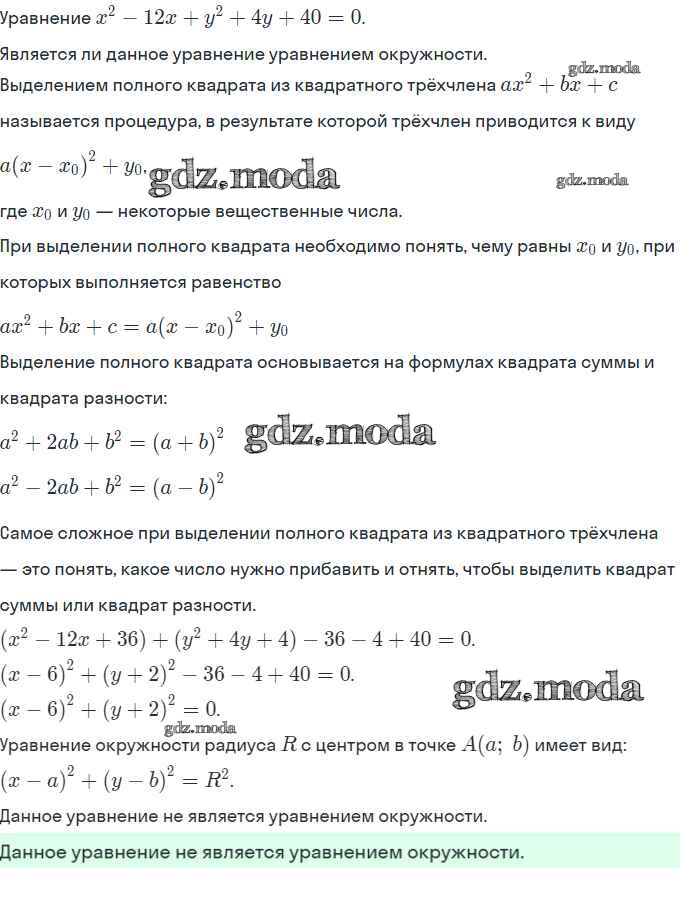 Уравнение $x^2 - 12x + y^2 + 4y + 40 = 0$.

Является ли данное уравнение уравнением окружности.

gdz.moda

Выделением полного квадрата из квадратного трёхчлена $ax^2 + bx + c$ называется процедура, в результате которой трёхчлен приводится к виду $a(x - x_0)^2 + y_0$,

gdz.moda

gdz.moda

где $x_0$ и $y_0$ — некоторые вещественные числа.

При выделении полного квадрата необходимо понять, чему равны $x_0$ и $y_0$, при которых выполняется равенство

$ax^2 + bx + c = a(x - x_0)^2 + y_0$

Выделение полного квадрата основывается на формулах квадрата суммы и квадрата разности:

$a^2 + 2ab + b^2 = (a + b)^2$

gdz.moda

$a^2 - 2ab + b^2 = (a - b)^2$

Самое сложное при выделении полного квадрата из квадратного трёхчлена — это понять, какое число нужно прибавить и отнять, чтобы выделить квадрат суммы или квадрат разности.

$(x^2 - 12x + 36) + (y^2 + 4y + 4) - 36 - 4 + 40 = 0$.

$(x - 6)^2 + (y + 2)^2 - 36 - 4 + 40 = 0$.

gdz.moda

$(x - 6)^2 + (y + 2)^2 = 0$.

gdz.moda

Уравнение окружности радиуса $R$ с центром в точке $A(a;\ b)$ имеет вид:

$(x - a)^2 + (y - b)^2 = R^2$.

Данное уравнение не является уравнением окружности.

Данное уравнение не является уравнением окружности.